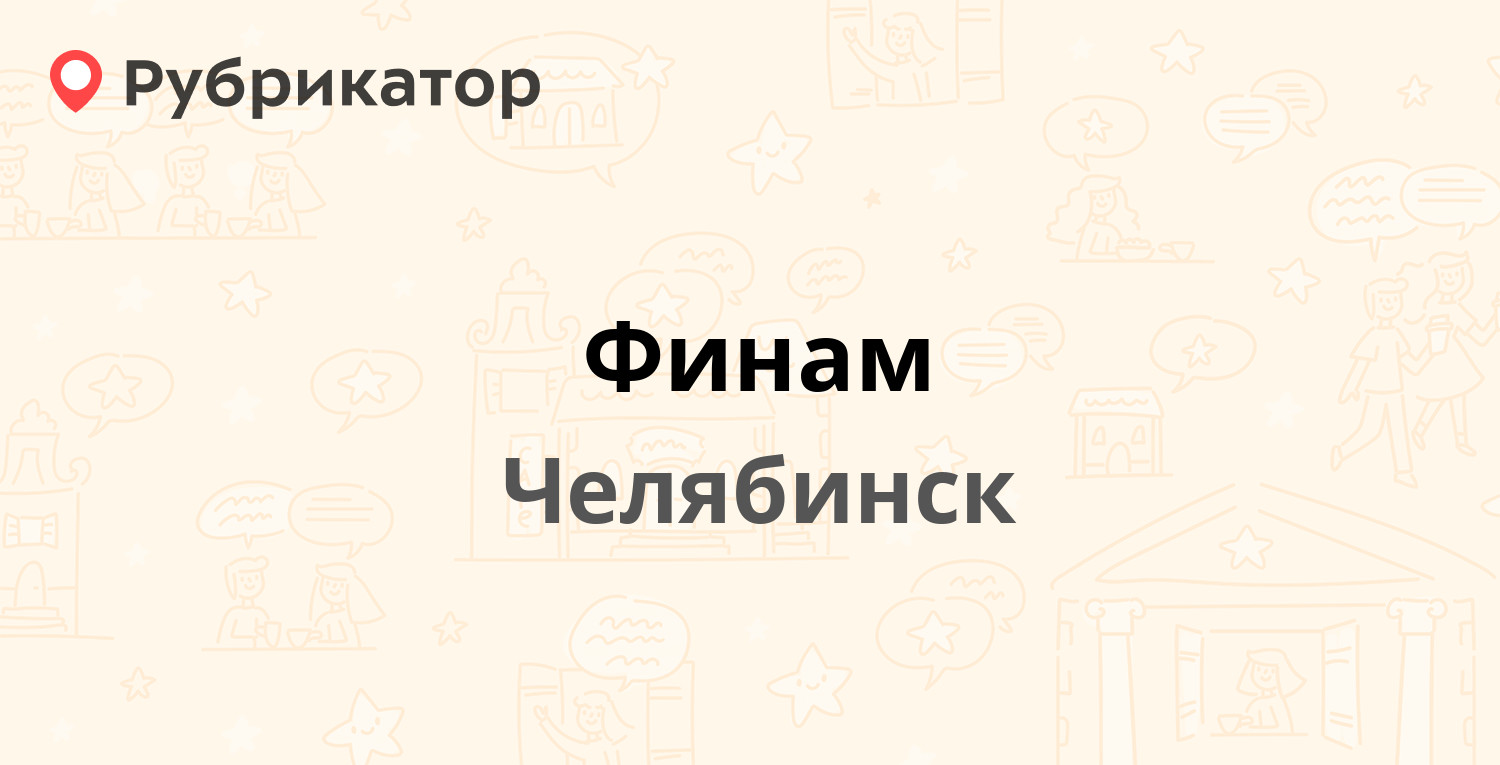 Рубрикатор

Финам

Челябинск